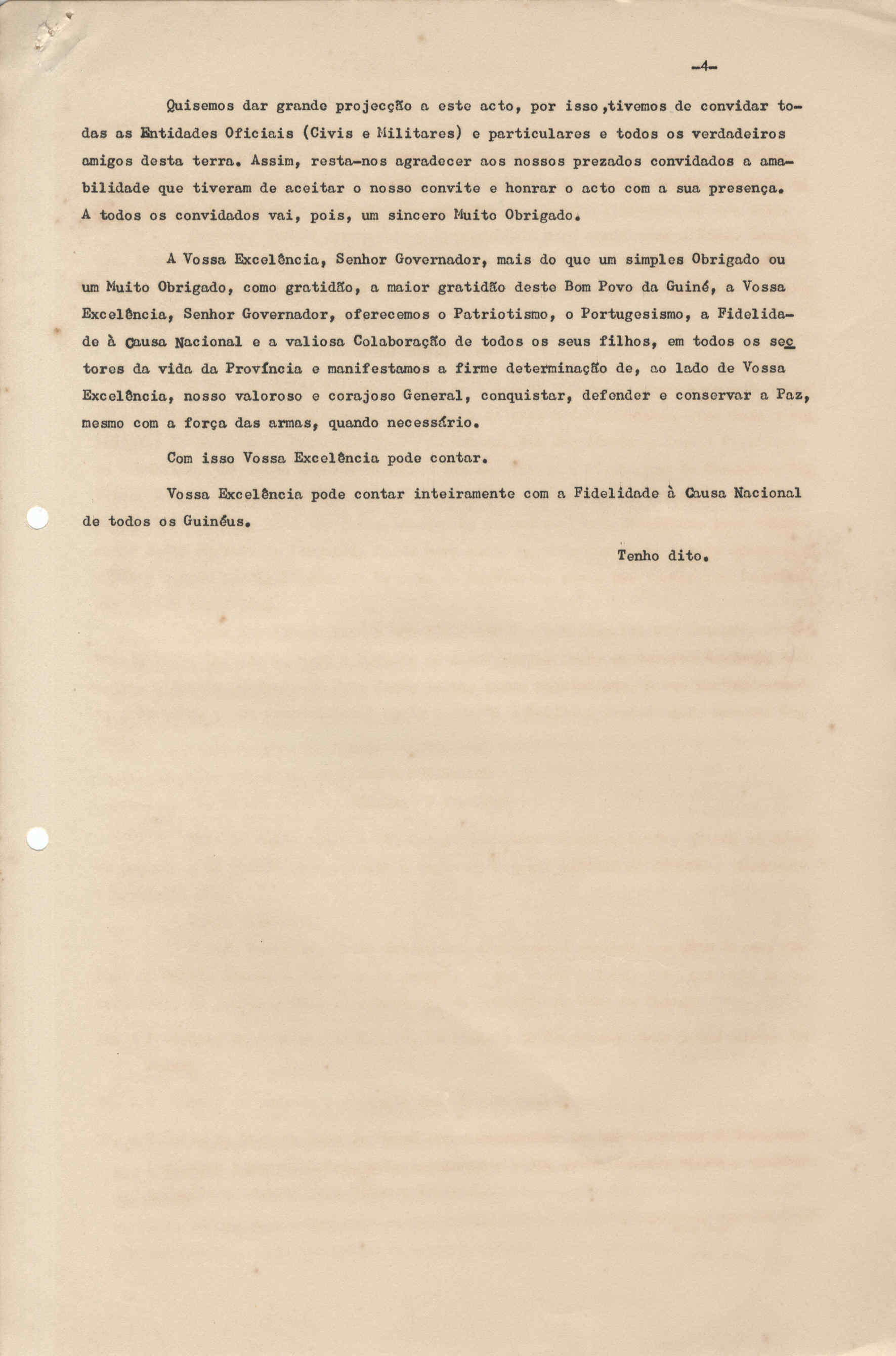 -4-

Quisemos dar grande projecção a este acto, por isso ,tivemos de convidar todas as Entidades Oficiais (Civis e Militares) e particulares e todos os verdadeiros amigos desta terra. Assim, resta-nos agradecer aos nossos prezados convidados a amabilidade que tiveram de aceitar o nosso convite e honrar o acto com a sua presença. A todos os convidados vai, pois, um sincero Muito Obrigado.

A Vossa Excelência, Senhor Governador, mais do que um simples Obrigado ou um Muito Obrigado, como gratidão, a maior gratidão deste Bom Povo da Guiné, a Vossa Excelência, Senhor Governador, oferecemos o Patriotismo, o Portugesismo, a Fidelidade à Causa Nacional e a valiosa Colaboração de todos os seus filhos, em todos os sectores da vida da Província e manifestamos a firme determinação de, ao lado de Vossa Excelência, nosso valoroso e corajoso General, conquistar, defender e conservar a Paz, mesmo com a força das armas, quando necessário.

Com isso Vossa Excelência pode contar.

Vossa Excelência pode contar inteiramente com a Fidelidade à Causa Nacional de todos os Guinéus.

Tenho dito.